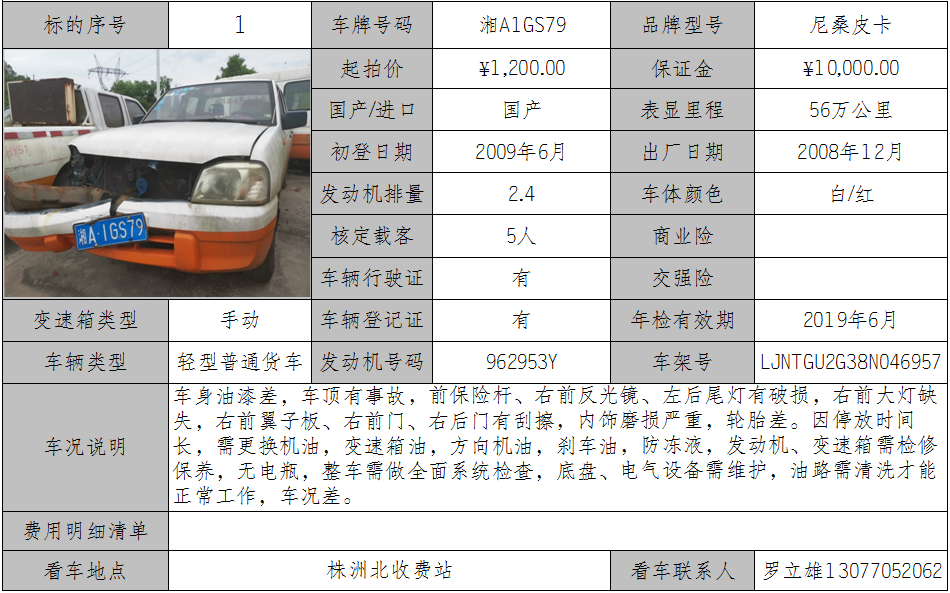 | 标的序号 | 1 | 车牌号码 | 湘A1GS79 | 品牌型号 | 尼桑皮卡 |
|---|---|---|---|---|---|
| 湘A·1GS79 | | 起拍价 | ¥1,200.00 | 保证金 | ¥10,000.00 |
| | | 国产/进口 | 国产 | 表显里程 | 56万公里 |
| | | 初登日期 | 2009年6月 | 出厂日期 | 2008年12月 |
| | | 发动机排量 | 2.4 | 车体颜色 | 白/红 |
| | | 核定载客 | 5人 | 商业险 | |
| | | 车辆行驶证 | 有 | 交强险 | |
| 变速箱类型 | 手动 | 车辆登记证 | 有 | 年检有效期 | 2019年6月 |
| 车辆类型 | 轻型普通货车 | 发动机号码 | 962953Y | 车架号 | LJNTGU2G38N046957 |
| 车况说明 | 车身油漆差，车顶有事故，前保险杆、右前反光镜、左后尾灯有破损，右前大灯缺失，右前翼子板、右前门、右后门有刮擦，内饰磨损严重，轮胎差。因停放时间长，需更换机油，变速箱油，方向机油，刹车油，防冻液，发动机、变速箱需检修保养，无电瓶，整车需做全面系统检查，底盘、电气设备需维护，油路需清洗才能正常工作，车况差。 | | | | |
| 费用明细清单 | | | | | |
| 看车地点 | 株洲北收费站 | | | 看车联系人 | 罗立雄13077052062 |